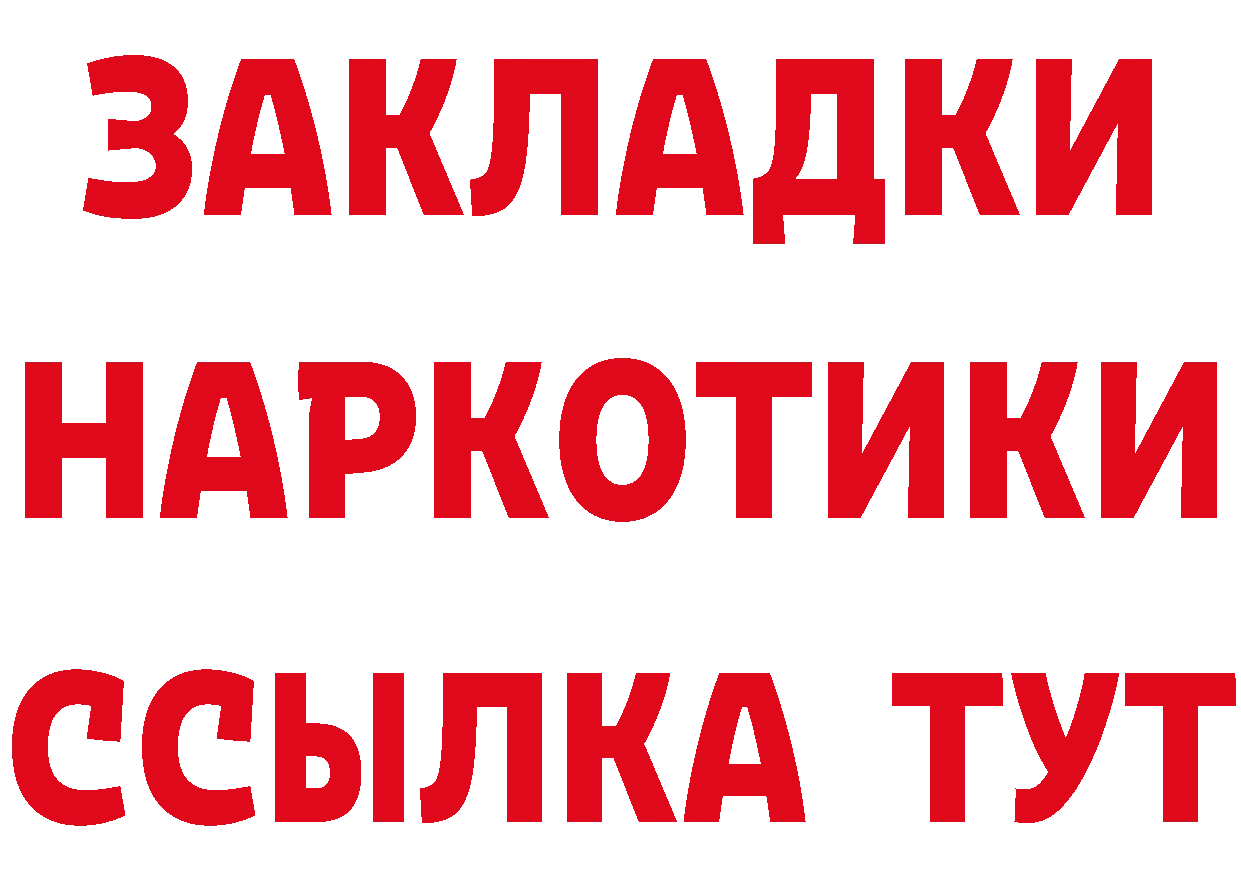 ЗАКЛАДКИ
НАРКОТИКИ
ССЫЛКА ТУТ